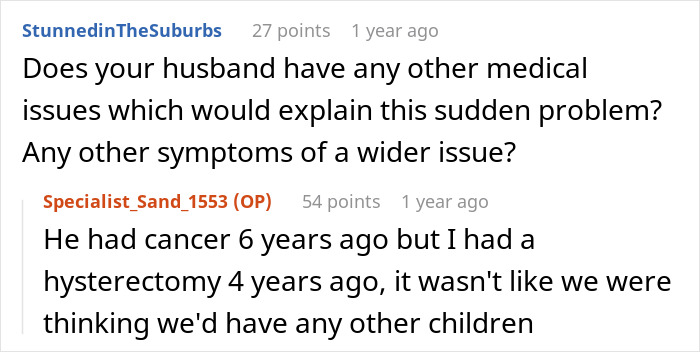 StunnedinTheSuburbs 27 points 1 year ago

Does your husband have any other medical issues which would explain this sudden problem? Any other symptoms of a wider issue?

Specialist_Sand_1553 (OP) 54 points 1 year ago

He had cancer 6 years ago but I had a hysterectomy 4 years ago, it wasn't like we were thinking we'd have any other children